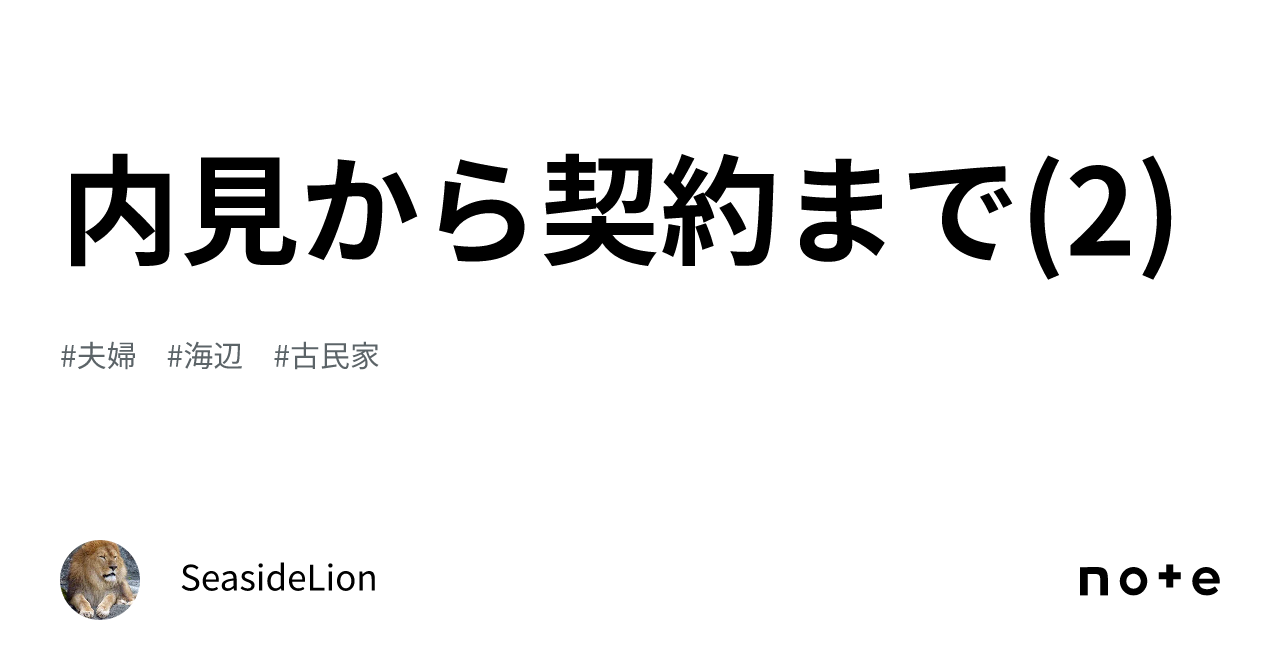 内見から契約まで(2)

#夫婦 #海辺 #古民家

SeasideLion

note